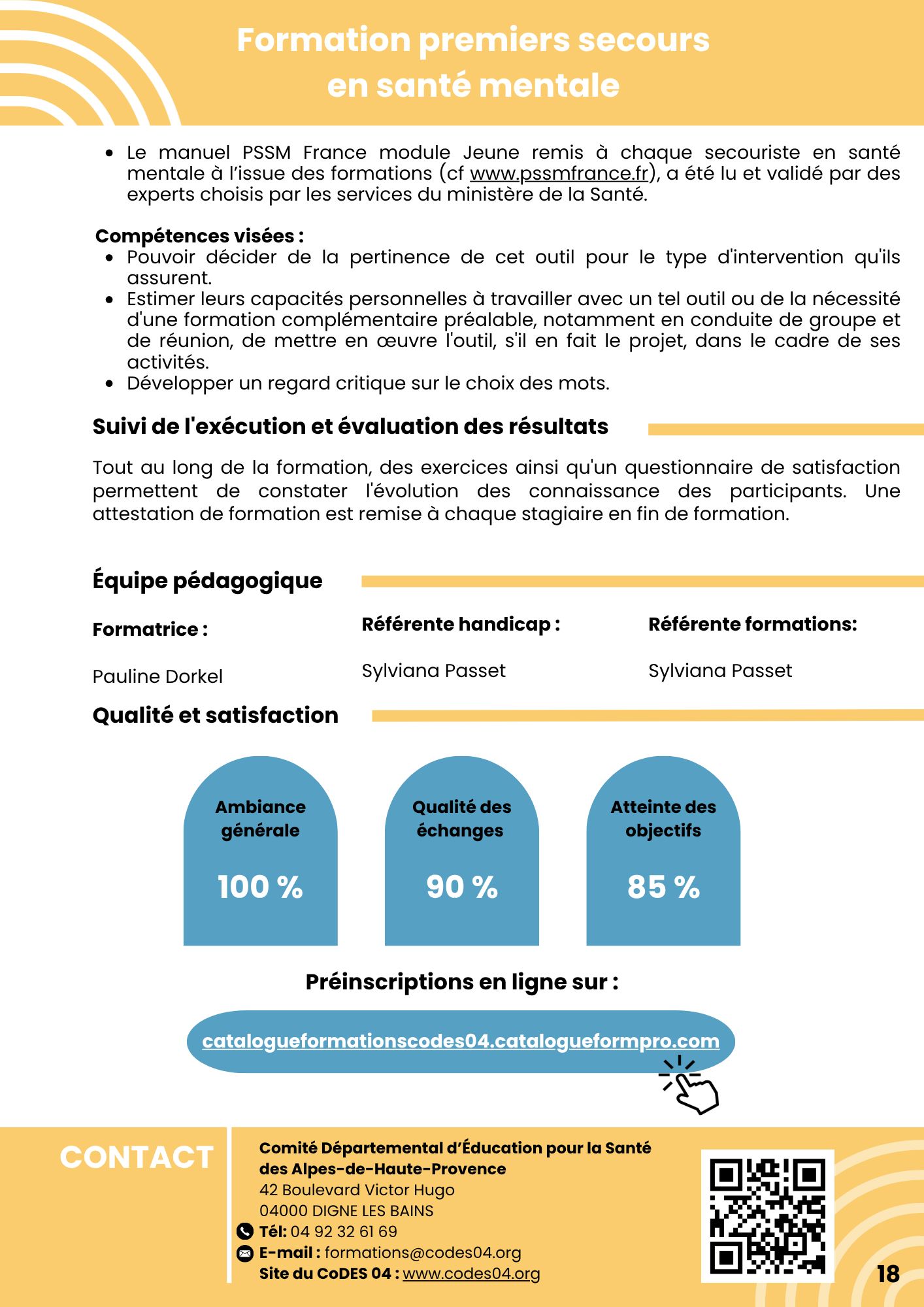 Formation premiers secours en santé mentale

- Le manuel PSSM France module Jeune remis à chaque secouriste en santé mentale à l'issue des formations (cf www.pssmfrance.fr), a été lu et validé par des experts choisis par les services du ministère de la Santé.

Compétences visées :
- Pouvoir décider de la pertinence de cet outil pour le type d'intervention qu'ils assurent.
- Estimer leurs capacités personnelles à travailler avec un tel outil ou de la nécessité d'une formation complémentaire préalable, notamment en conduite de groupe et de réunion, de mettre en œuvre l'outil, s'il en fait le projet, dans le cadre de ses activités.
- Développer un regard critique sur le choix des mots.

Suivi de l'exécution et évaluation des résultats

Tout au long de la formation, des exercices ainsi qu'un questionnaire de satisfaction permettent de constater l'évolution des connaissance des participants. Une attestation de formation est remise à chaque stagiaire en fin de formation.

Équipe pédagogique

Formatrice :

Pauline Dorkel

Référente handicap :

Sylviana Passet

Référente formations:

Sylviana Passet

Qualité et satisfaction

Ambiance générale

100 %

Qualité des échanges

90 %

Atteinte des objectifs

85 %

Préinscriptions en ligne sur :

catalogueformationscodes04.catalogueformpro.com

CONTACT

Comité Départemental d'Éducation pour la Santé des Alpes-de-Haute-Provence
42 Boulevard Victor Hugo
04000 DIGNE LES BAINS
Tél: 04 92 32 61 69
E-mail : formations@codes04.org
Site du CoDES 04 : www.codes04.org

18